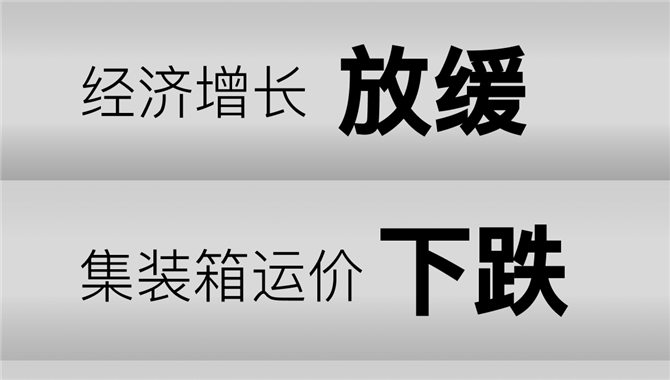 经济增长 放缓

集装箱运价 下跌